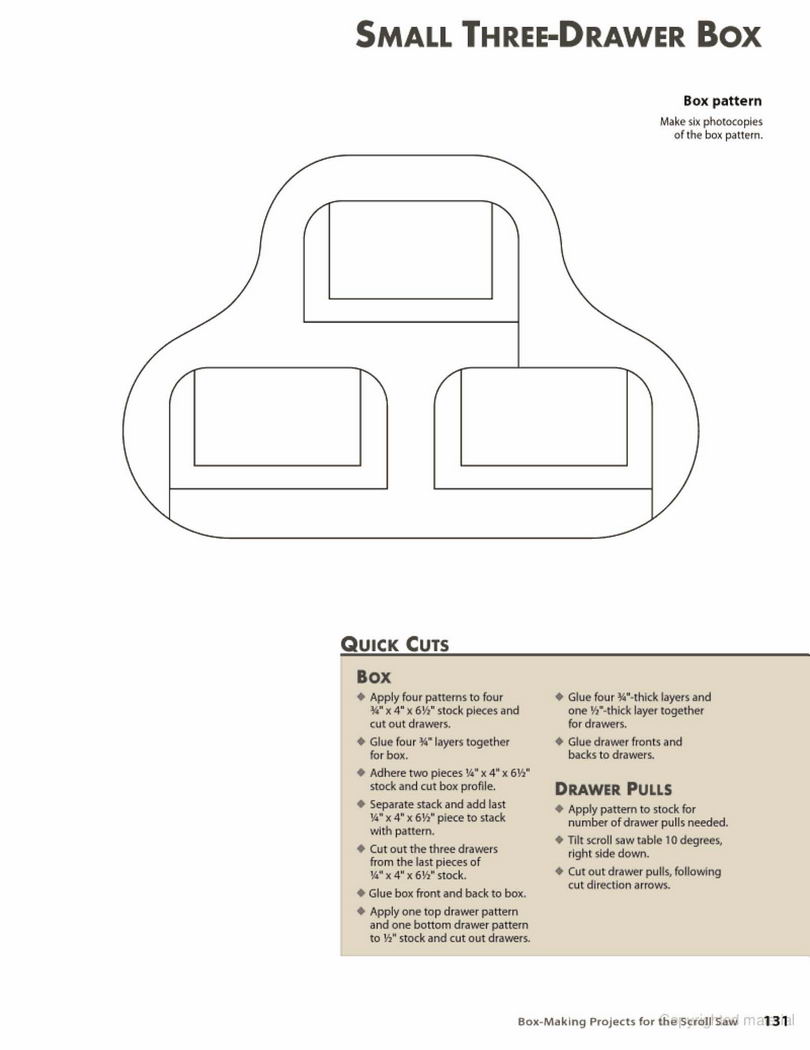 SMALL THREE-DRAWER BOX

Box pattern

Make six photocopies of the box pattern.

QUICK CUTS

BOX

◆ Apply four patterns to four ¾" x 4" x 6½" stock pieces and cut out drawers.

◆ Glue four ¾" layers together for box.

◆ Adhere two pieces ¼" x 4" x 6½" stock and cut box profile.

◆ Separate stack and add last ¼" x 4" x 6½" piece to stack with pattern.

◆ Cut out the three drawers from the last pieces of ¼" x 4" x 6½" stock.

◆ Glue box front and back to box.

◆ Apply one top drawer pattern and one bottom drawer pattern to ½" stock and cut out drawers.

◆ Glue four ¾"-thick layers and one ½"-thick layer together for drawers.

◆ Glue drawer fronts and backs to drawers.

DRAWER PULLS

◆ Apply pattern to stock for number of drawer pulls needed.

◆ Tilt scroll saw table 10 degrees, right side down.

◆ Cut out drawer pulls, following cut direction arrows.

Box-Making Projects for the Scroll Saw 131

Copyrighted material